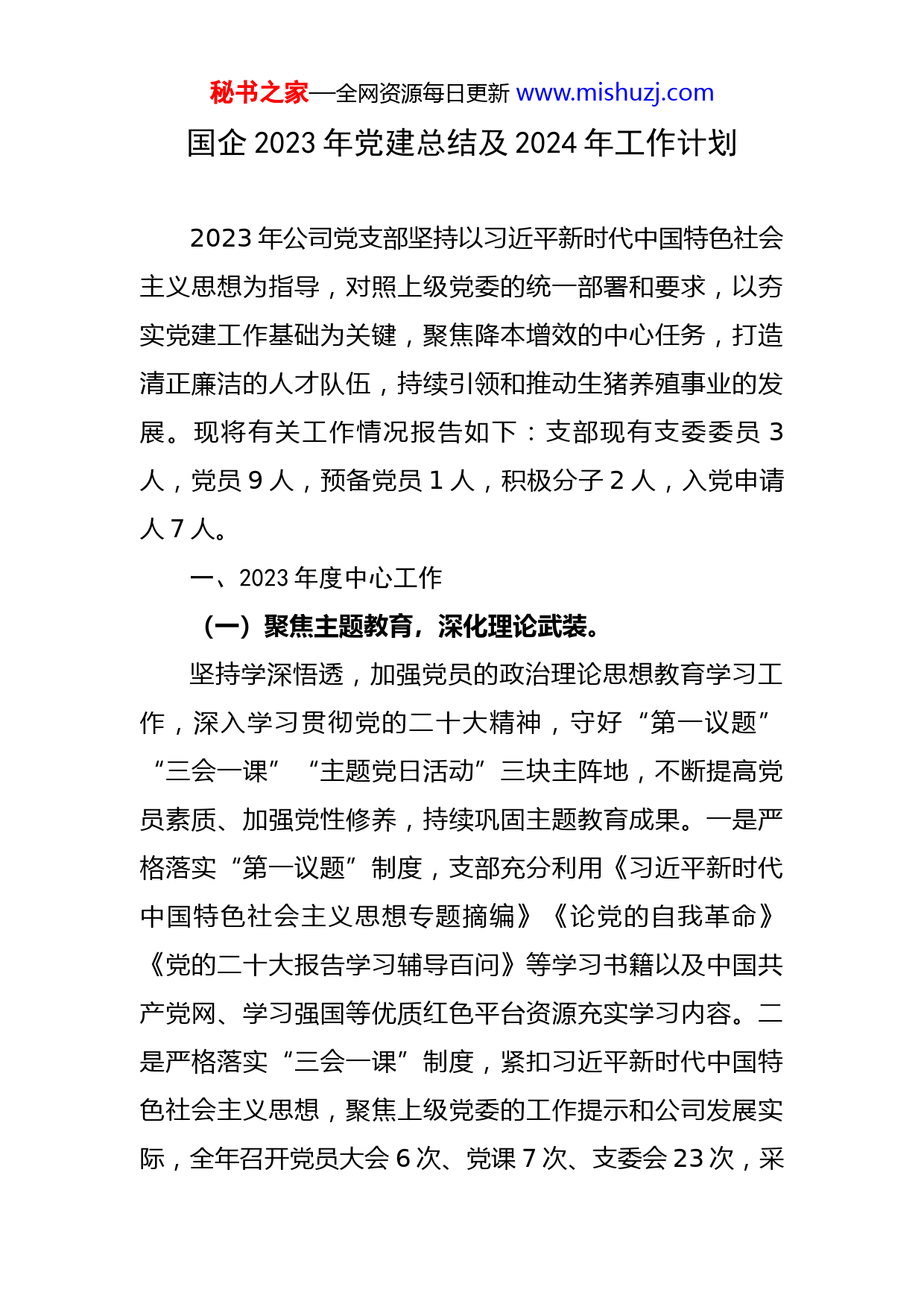 秘书之家—全网资源每日更新 www.mishuzj.com

国企 2023 年党建总结及 2024 年工作计划

2023 年公司党支部坚持以习近平新时代中国特色社会主义思想为指导，对照上级党委的统一部署和要求，以夯实党建工作基础为关键，聚焦降本增效的中心任务，打造清正廉洁的人才队伍，持续引领和推动生猪养殖事业的发展。现将有关工作情况报告如下：支部现有支委委员 3 人，党员 9 人，预备党员 1 人，积极分子 2 人，入党申请人 7 人。

一、2023 年度中心工作

（一）聚焦主题教育，深化理论武装。

坚持学深悟透，加强党员的政治理论思想教育学习工作，深入学习贯彻党的二十大精神，守好“第一议题”“三会一课”“主题党日活动”三块主阵地，不断提高党员素质、加强党性修养，持续巩固主题教育成果。一是严格落实“第一议题”制度，支部充分利用《习近平新时代中国特色社会主义思想专题摘编》《论党的自我革命》《党的二十大报告学习辅导百问》等学习书籍以及中国共产党网、学习强国等优质红色平台资源充实学习内容。二是严格落实“三会一课”制度，紧扣习近平新时代中国特色社会主义思想，聚焦上级党委的工作提示和公司发展实际，全年召开党员大会 6 次、党课 7 次、支委会 23 次，采